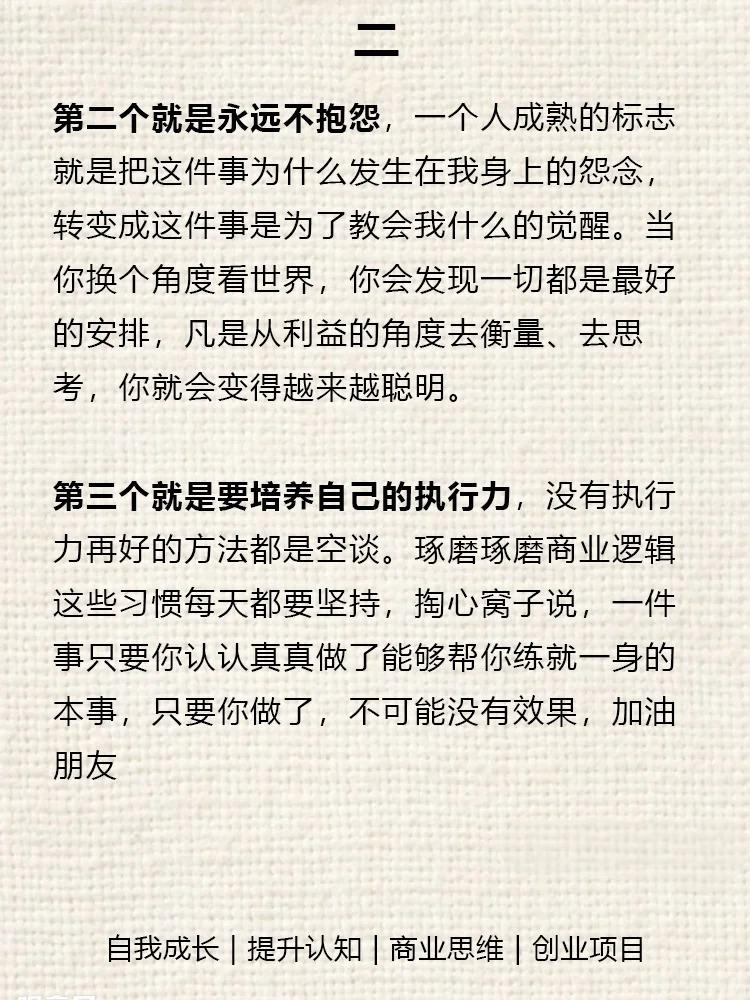 二

第二个就是永远不抱怨，一个人成熟的标志就是把这件事为什么发生在我身上的怨念，转变成这件事是为了教会我什么的觉醒。当你换个角度看世界，你会发现一切都是最好的安排，凡是从利益的角度去衡量、去思考，你就会变得越来越聪明。

第三个就是要培养自己的执行力，没有执行力再好的方法都是空谈。琢磨琢磨商业逻辑这些习惯每天都要坚持，掏心窝子说，一件事只要你认认真真做了能够帮你练就一身的本事，只要你做了，不可能没有效果，加油朋友

自我成长 | 提升认知 | 商业思维 | 创业项目